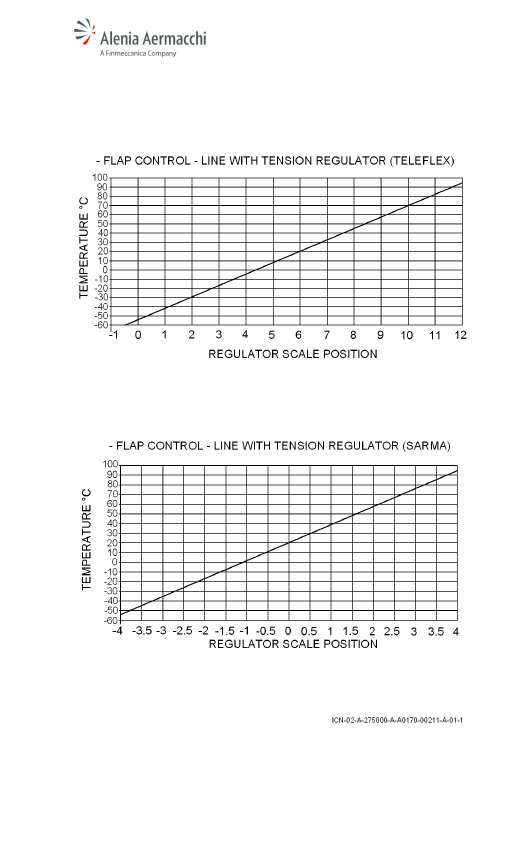 Alenia Aermacchi
A Finmeccanica Company

- FLAP CONTROL - LINE WITH TENSION REGULATOR (TELEFLEX)

TEMPERATURE °C

100
90
80
70
60
50
40
30
20
10
0
-10
-20
-30
-40
-50
-60

-1 0 1 2 3 4 5 6 7 8 9 10 11 12

REGULATOR SCALE POSITION

- FLAP CONTROL - LINE WITH TENSION REGULATOR (SARMA)

TEMPERATURE °C

100
90
80
70
60
50
40
30
20
10
0
-10
-20
-30
-40
-50
-60

-4 -3.5 -3 -2.5 -2 -1.5 -1 -0.5 0 0.5 1 1.5 2 2.5 3 3.5 4

REGULATOR SCALE POSITION

ICN-02-A-275000-A-A0170-00211-A-01-1